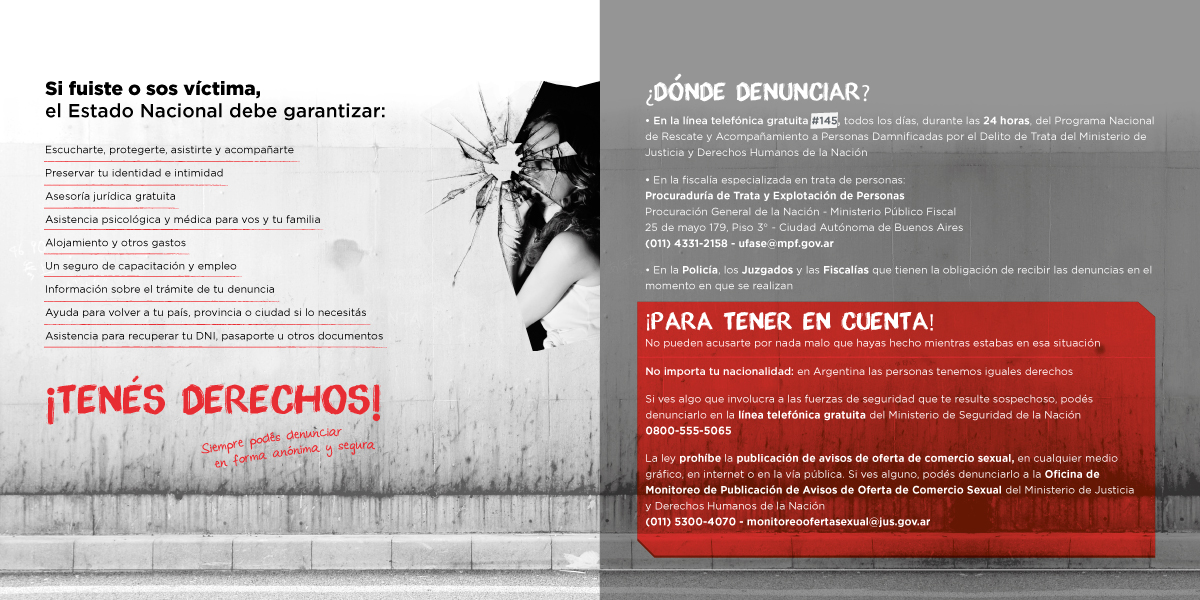 Si fuiste o sos víctima,
el Estado Nacional debe garantizar:

Escucharte, protegerte, asistirte y acompañarte

Preservar tu identidad e intimidad

Asesoría jurídica gratuita

Asistencia psicológica y médica para vos y tu familia

Alojamiento y otros gastos

Un seguro de capacitación y empleo

Información sobre el trámite de tu denuncia

Ayuda para volver a tu país, provincia o ciudad si lo necesitás

Asistencia para recuperar tu DNI, pasaporte u otros documentos

¡TENÉS DERECHOS!

Siempre podés denunciar en forma anónima y segura

¿DÓNDE DENUNCIAR?

• En la línea telefónica gratuita #145, todos los días, durante las 24 horas, del Programa Nacional de Rescate y Acompañamiento a Personas Damnificadas por el Delito de Trata del Ministerio de Justicia y Derechos Humanos de la Nación

• En la fiscalía especializada en trata de personas:
Procuraduría de Trata y Explotación de Personas
Procuración General de la Nación - Ministerio Público Fiscal
25 de mayo 179, Piso 3° - Ciudad Autónoma de Buenos Aires
(011) 4331-2158 - ufase@mpf.gov.ar

• En la Policía, los Juzgados y las Fiscalías que tienen la obligación de recibir las denuncias en el momento en que se realizan

¡PARA TENER EN CUENTA!

No pueden acusarte por nada malo que hayas hecho mientras estabas en esa situación

No importa tu nacionalidad: en Argentina las personas tenemos iguales derechos

Si ves algo que involucra a las fuerzas de seguridad que te resulte sospechoso, podés denunciarlo en la línea telefónica gratuita del Ministerio de Seguridad de la Nación
0800-555-5065

La ley prohíbe la publicación de avisos de oferta de comercio sexual, en cualquier medio gráfico, en internet o en la vía pública. Si ves alguno, podés denunciarlo a la Oficina de Monitoreo de Publicación de Avisos de Oferta de Comercio Sexual del Ministerio de Justicia y Derechos Humanos de la Nación
(011) 5300-4070 - monitoreoofertasexual@jus.gov.ar